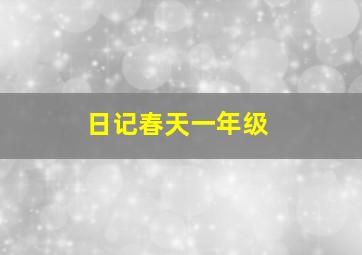 日记春天一年级